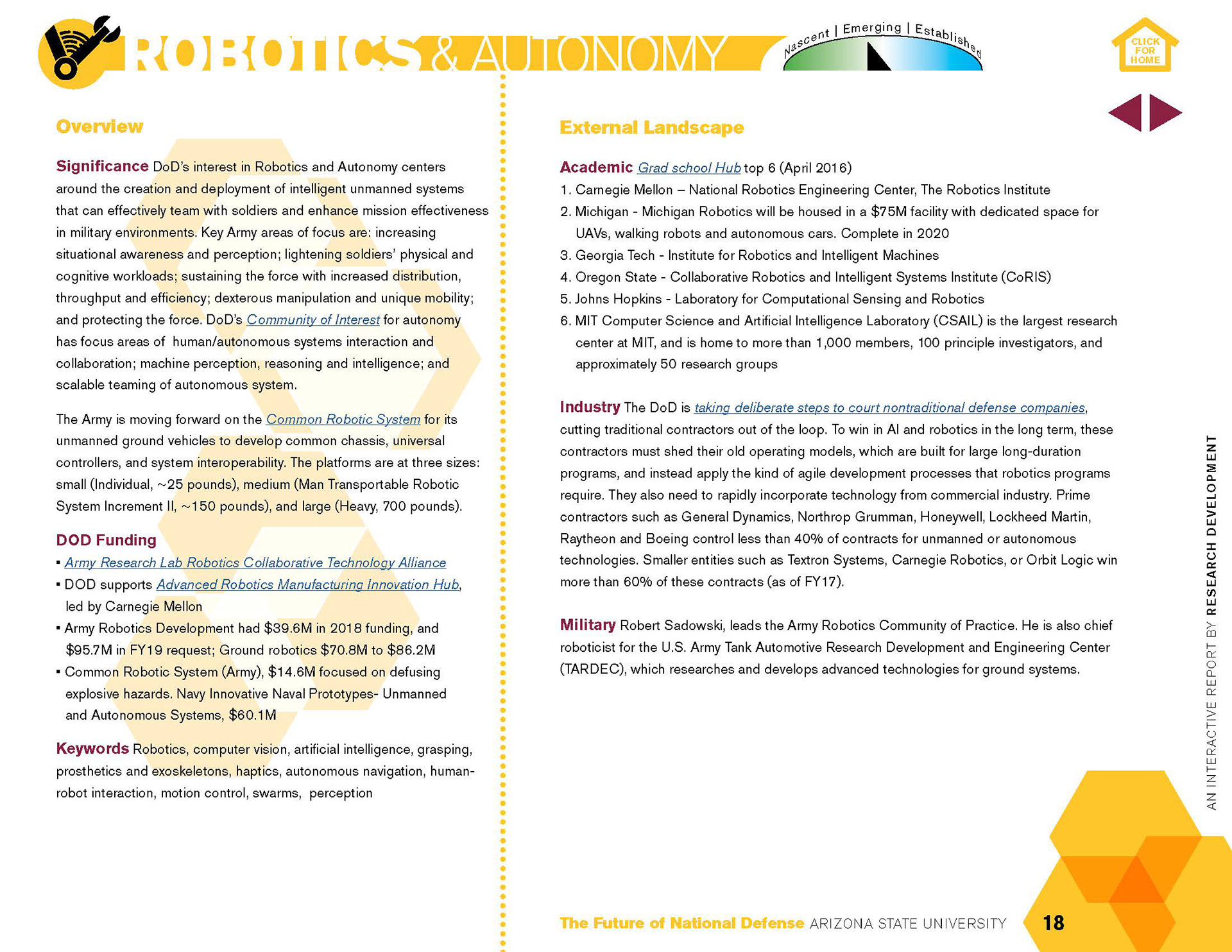 ROBOTICS & AUTONOMY

Nascent | Emerging | Established

CLICK FOR HOME

Overview

Significance DoD's interest in Robotics and Autonomy centers around the creation and deployment of intelligent unmanned systems that can effectively team with soldiers and enhance mission effectiveness in military environments. Key Army areas of focus are: increasing situational awareness and perception; lightening soldiers' physical and cognitive workloads; sustaining the force with increased distribution, throughput and efficiency; dexterous manipulation and unique mobility; and protecting the force. DoD's Community of Interest for autonomy has focus areas of human/autonomous systems interaction and collaboration; machine perception, reasoning and intelligence; and scalable teaming of autonomous system.

The Army is moving forward on the Common Robotic System for its unmanned ground vehicles to develop common chassis, universal controllers, and system interoperability. The platforms are at three sizes: small (Individual, ~25 pounds), medium (Man Transportable Robotic System Increment II, ~150 pounds), and large (Heavy, 700 pounds).

DOD Funding

▪ Army Research Lab Robotics Collaborative Technology Alliance
▪ DOD supports Advanced Robotics Manufacturing Innovation Hub, led by Carnegie Mellon
▪ Army Robotics Development had $39.6M in 2018 funding, and $95.7M in FY19 request; Ground robotics $70.8M to $86.2M
▪ Common Robotic System (Army), $14.6M focused on defusing explosive hazards. Navy Innovative Naval Prototypes- Unmanned and Autonomous Systems, $60.1M

Keywords Robotics, computer vision, artificial intelligence, grasping, prosthetics and exoskeletons, haptics, autonomous navigation, human-robot interaction, motion control, swarms, perception

External Landscape

Academic Grad school Hub top 6 (April 2016)
1. Carnegie Mellon – National Robotics Engineering Center, The Robotics Institute
2. Michigan - Michigan Robotics will be housed in a $75M facility with dedicated space for UAVs, walking robots and autonomous cars. Complete in 2020
3. Georgia Tech - Institute for Robotics and Intelligent Machines
4. Oregon State - Collaborative Robotics and Intelligent Systems Institute (CoRIS)
5. Johns Hopkins - Laboratory for Computational Sensing and Robotics
6. MIT Computer Science and Artificial Intelligence Laboratory (CSAIL) is the largest research center at MIT, and is home to more than 1,000 members, 100 principle investigators, and approximately 50 research groups

Industry The DoD is taking deliberate steps to court nontraditional defense companies, cutting traditional contractors out of the loop. To win in AI and robotics in the long term, these contractors must shed their old operating models, which are built for large long-duration programs, and instead apply the kind of agile development processes that robotics programs require. They also need to rapidly incorporate technology from commercial industry. Prime contractors such as General Dynamics, Northrop Grumman, Honeywell, Lockheed Martin, Raytheon and Boeing control less than 40% of contracts for unmanned or autonomous technologies. Smaller entities such as Textron Systems, Carnegie Robotics, or Orbit Logic win more than 60% of these contracts (as of FY17).

Military Robert Sadowski, leads the Army Robotics Community of Practice. He is also chief roboticist for the U.S. Army Tank Automotive Research Development and Engineering Center (TARDEC), which researches and develops advanced technologies for ground systems.

AN INTERACTIVE REPORT BY RESEARCH DEVELOPMENT

The Future of National Defense ARIZONA STATE UNIVERSITY 18